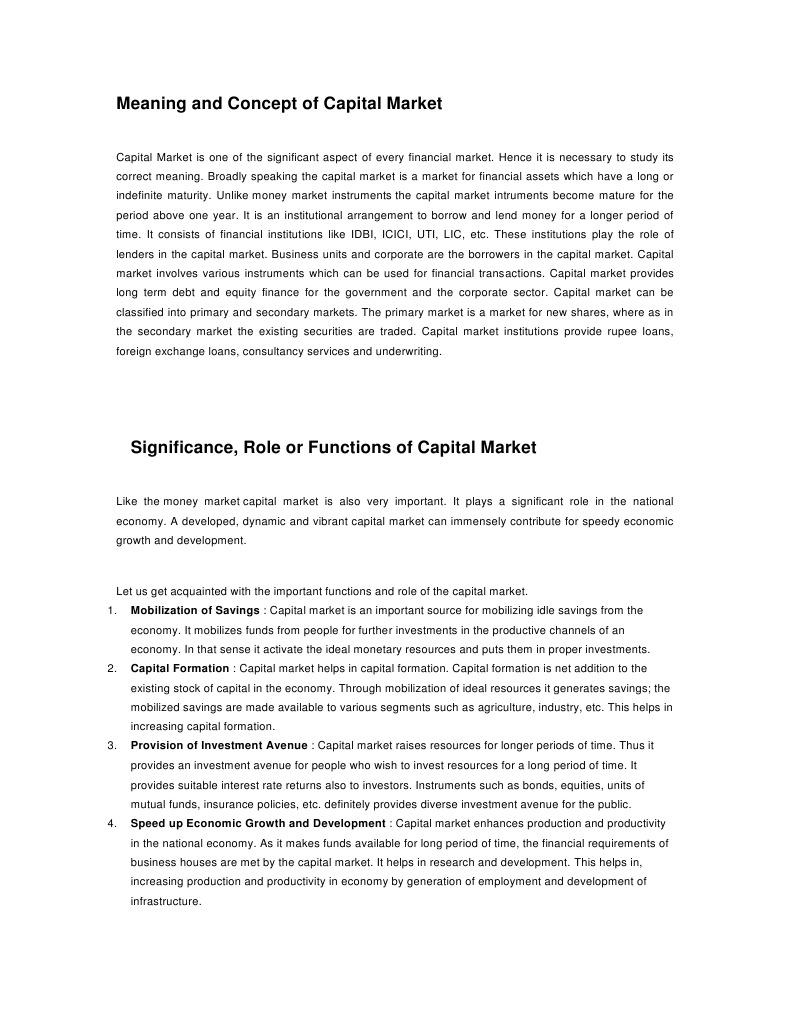 Meaning and Concept of Capital Market

Capital Market is one of the significant aspect of every financial market. Hence it is necessary to study its correct meaning. Broadly speaking the capital market is a market for financial assets which have a long or indefinite maturity. Unlike money market instruments the capital market intruments become mature for the period above one year. It is an institutional arrangement to borrow and lend money for a longer period of time. It consists of financial institutions like IDBI, ICICI, UTI, LIC, etc. These institutions play the role of lenders in the capital market. Business units and corporate are the borrowers in the capital market. Capital market involves various instruments which can be used for financial transactions. Capital market provides long term debt and equity finance for the government and the corporate sector. Capital market can be classified into primary and secondary markets. The primary market is a market for new shares, where as in the secondary market the existing securities are traded. Capital market institutions provide rupee loans, foreign exchange loans, consultancy services and underwriting.

Significance, Role or Functions of Capital Market

Like the money market capital market is also very important. It plays a significant role in the national economy. A developed, dynamic and vibrant capital market can immensely contribute for speedy economic growth and development.

Let us get acquainted with the important functions and role of the capital market.

1. Mobilization of Savings : Capital market is an important source for mobilizing idle savings from the economy. It mobilizes funds from people for further investments in the productive channels of an economy. In that sense it activate the ideal monetary resources and puts them in proper investments.
2. Capital Formation : Capital market helps in capital formation. Capital formation is net addition to the existing stock of capital in the economy. Through mobilization of ideal resources it generates savings; the mobilized savings are made available to various segments such as agriculture, industry, etc. This helps in increasing capital formation.
3. Provision of Investment Avenue : Capital market raises resources for longer periods of time. Thus it provides an investment avenue for people who wish to invest resources for a long period of time. It provides suitable interest rate returns also to investors. Instruments such as bonds, equities, units of mutual funds, insurance policies, etc. definitely provides diverse investment avenue for the public.
4. Speed up Economic Growth and Development : Capital market enhances production and productivity in the national economy. As it makes funds available for long period of time, the financial requirements of business houses are met by the capital market. It helps in research and development. This helps in, increasing production and productivity in economy by generation of employment and development of infrastructure.